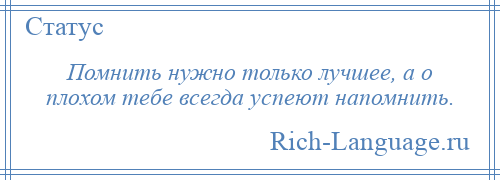 Статус

Помнить нужно только лучшее, а о плохом тебе всегда успеют напомнить.

Rich-Language.ru